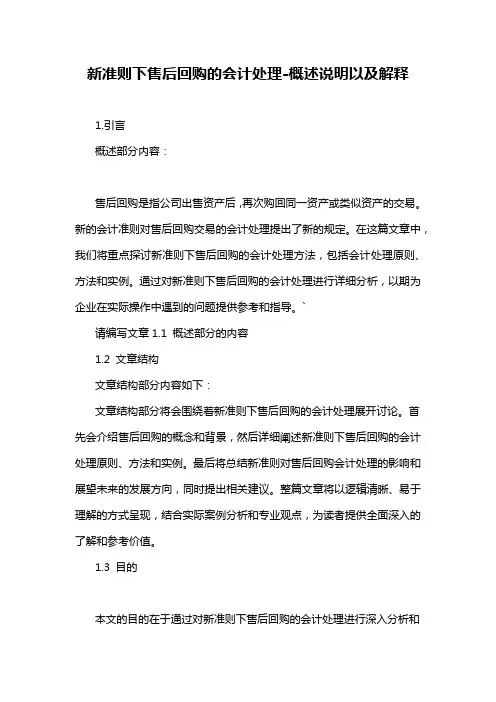 新准则下售后回购的会计处理-概述说明以及解释

1.引言

概述部分内容：

售后回购是指公司出售资产后，再次购回同一资产或类似资产的交易。新的会计准则对售后回购交易的会计处理提出了新的规定。在这篇文章中，我们将重点探讨新准则下售后回购的会计处理方法，包括会计处理原则、方法和实例。通过对新准则下售后回购的会计处理进行详细分析，以期为企业在实际操作中遇到的问题提供参考和指导。`

请编写文章 1.1 概述部分的内容

1.2 文章结构

文章结构部分内容如下：

文章结构部分将会围绕着新准则下售后回购的会计处理展开讨论。首先会介绍售后回购的概念和背景，然后详细阐述新准则下售后回购的会计处理原则、方法和实例。最后将总结新准则对售后回购会计处理的影响和展望未来的发展方向，同时提出相关建议。整篇文章将以逻辑清晰、易于理解的方式呈现，结合实际案例分析和专业观点，为读者提供全面深入的了解和参考价值。

1.3 目的

本文的目的在于通过对新准则下售后回购的会计处理进行深入分析和